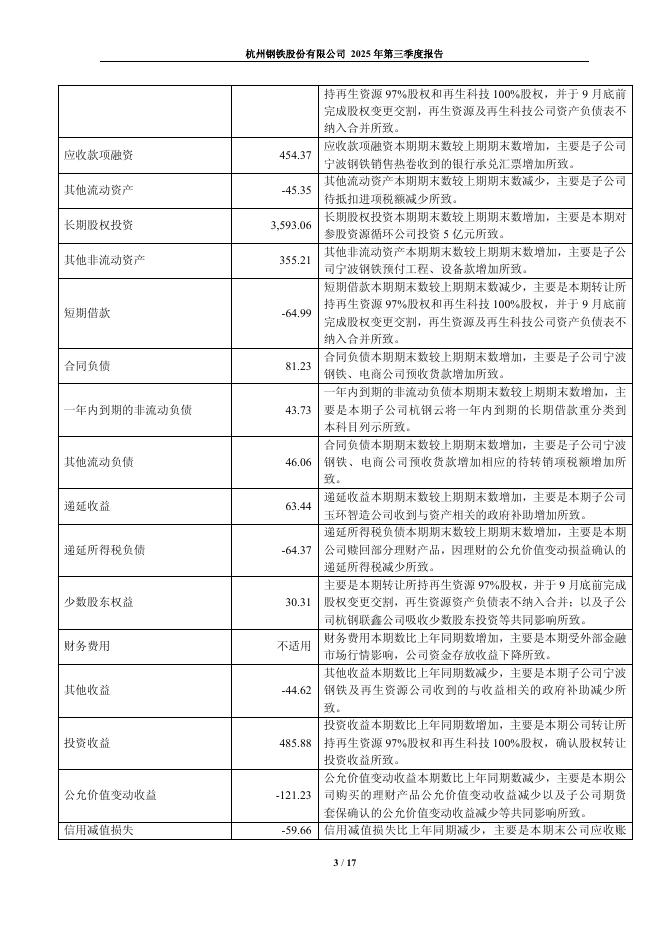 杭州钢铁股份有限公司 2025 年第三季度报告

|  |  |  |
|---|---|---|
|  |  | 持再生资源 97%股权和再生科技 100%股权，并于 9 月底前完成股权变更交割，再生资源及再生科技公司资产负债表不纳入合并所致。 |
| 应收款项融资 | 454.37 | 应收款项融资本期期末数较上期期末数增加，主要是子公司宁波钢铁销售热卷收到的银行承兑汇票增加所致。 |
| 其他流动资产 | -45.35 | 其他流动资产本期期末数较上期期末数减少，主要是子公司待抵扣进项税额减少所致。 |
| 长期股权投资 | 3,593.06 | 长期股权投资本期期末数较上期期末数增加，主要是本期对参股资源循环公司投资 5 亿元所致。 |
| 其他非流动资产 | 355.21 | 其他非流动资产本期期末数较上期期末数增加，主要是子公司宁波钢铁预付工程、设备款增加所致。 |
| 短期借款 | -64.99 | 短期借款本期期末数较上期期末数减少，主要是本期转让所持再生资源 97%股权和再生科技 100%股权，并于 9 月底前完成股权变更交割，再生资源及再生科技公司资产负债表不纳入合并所致。 |
| 合同负债 | 81.23 | 合同负债本期期末数较上期期末数增加，主要是子公司宁波钢铁、电商公司预收货款增加所致。 |
| 一年内到期的非流动负债 | 43.73 | 一年内到期的非流动负债本期期末数较上期期末数增加，主要是本期子公司杭钢云将一年内到期的长期借款重分类到本科目列示所致。 |
| 其他流动负债 | 46.06 | 合同负债本期期末数较上期期末数增加，主要是子公司宁波钢铁、电商公司预收货款增加相应的待转销项税额增加所致。 |
| 递延收益 | 63.44 | 递延收益本期期末数较上期期末数增加，主要是本期子公司玉环智造公司收到与资产相关的政府补助增加所致。 |
| 递延所得税负债 | -64.37 | 递延所得税负债本期期末数较上期期末数增加，主要是本期公司赎回部分理财产品，因理财的公允价值变动损益确认的递延所得税减少所致。 |
| 少数股东权益 | 30.31 | 主要是本期转让所持再生资源 97%股权，并于 9 月底前完成股权变更交割，再生资源资产负债表不纳入合并；以及子公司杭钢联鑫公司吸收少数股东投资等共同影响所致。 |
| 财务费用 | 不适用 | 财务费用本期数比上年同期数增加，主要是本期受外部金融市场行情影响，公司资金存放收益下降所致。 |
| 其他收益 | -44.62 | 其他收益本期数比上年同期数减少，主要是本期子公司宁波钢铁及再生资源公司收到的与收益相关的政府补助减少所致。 |
| 投资收益 | 485.88 | 投资收益本期数比上年同期数增加，主要是本期公司转让所持再生资源 97%股权和再生科技 100%股权，确认股权转让投资收益所致。 |
| 公允价值变动收益 | -121.23 | 公允价值变动收益本期数比上年同期数减少，主要是本期公司购买的理财产品公允价值变动收益减少以及子公司期货套保确认的公允价值变动收益减少等共同影响所致。 |
| 信用减值损失 | -59.66 | 信用减值损失比上年同期减少，主要是本期末公司应收账 |

3 / 17